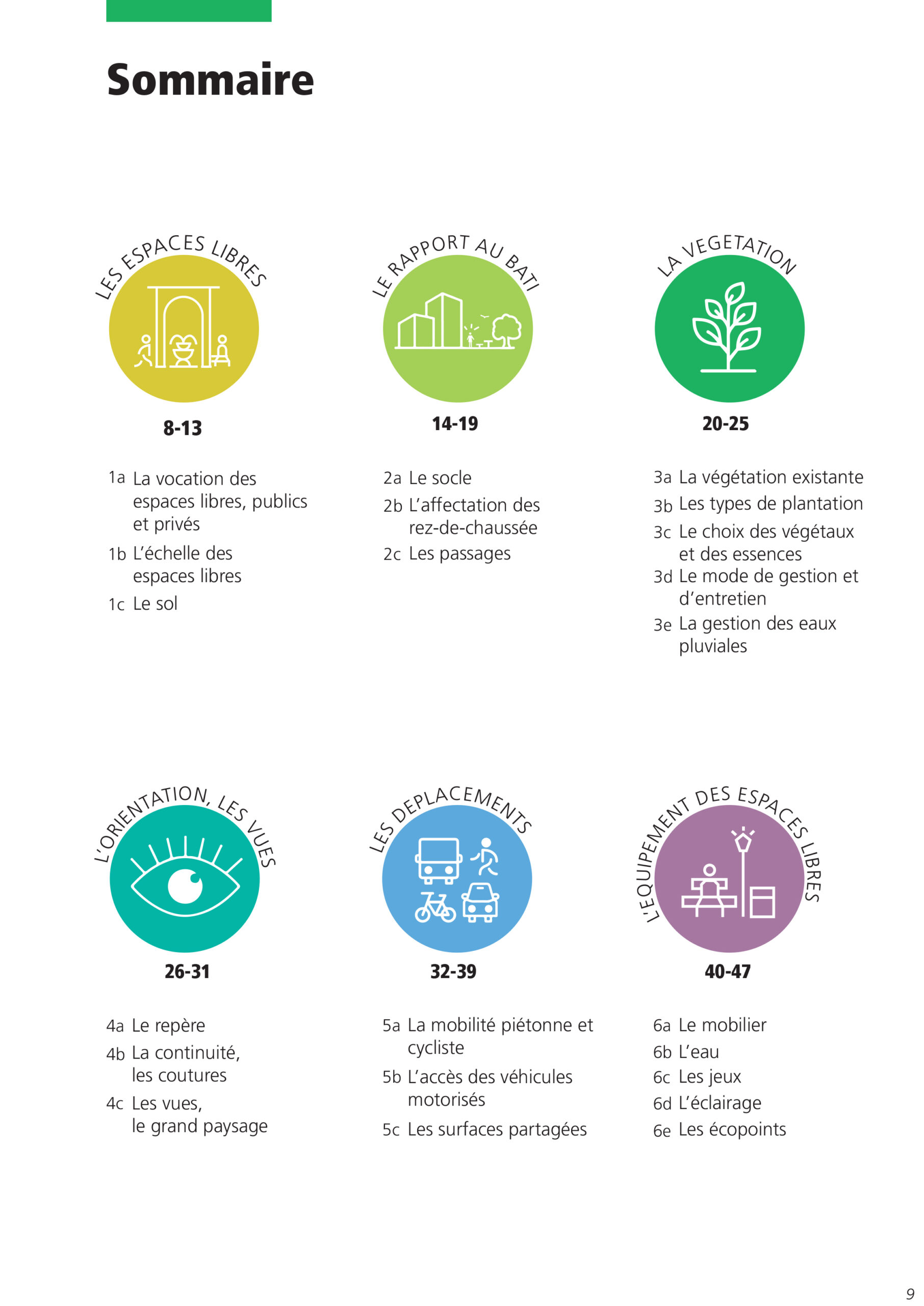 Sommaire

LES ESPACES LIBRES

8-13

1a La vocation des espaces libres, publics et privés

1b L'échelle des espaces libres

1c Le sol

LE RAPPORT AU BATI

14-19

2a Le socle

2b L'affectation des rez-de-chaussée

2c Les passages

LA VEGETATION

20-25

3a La végétation existante

3b Les types de plantation

3c Le choix des végétaux et des essences

3d Le mode de gestion et d'entretien

3e La gestion des eaux pluviales

L'ORIENTATION, LES VUES

26-31

4a Le repère

4b La continuité, les coutures

4c Les vues, le grand paysage

LES DEPLACEMENTS

32-39

5a La mobilité piétonne et cycliste

5b L'accès des véhicules motorisés

5c Les surfaces partagées

L'EQUIPEMENT DES ESPACES LIBRES

40-47

6a Le mobilier

6b L'eau

6c Les jeux

6d L'éclairage

6e Les écopoints

9